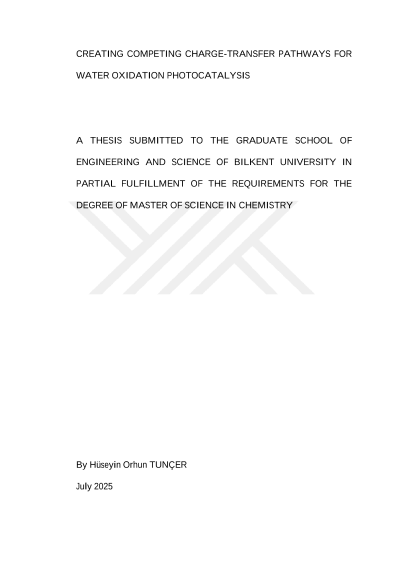 CREATING COMPETING CHARGE-TRANSFER PATHWAYS FOR WATER OXIDATION PHOTOCATALYSIS

A THESIS SUBMITTED TO THE GRADUATE SCHOOL OF ENGINEERING AND SCIENCE OF BILKENT UNIVERSITY IN PARTIAL FULFILLMENT OF THE REQUIREMENTS FOR THE DEGREE OF MASTER OF SCIENCE IN CHEMISTRY

By Hüseyin Orhun TUNÇER

July 2025